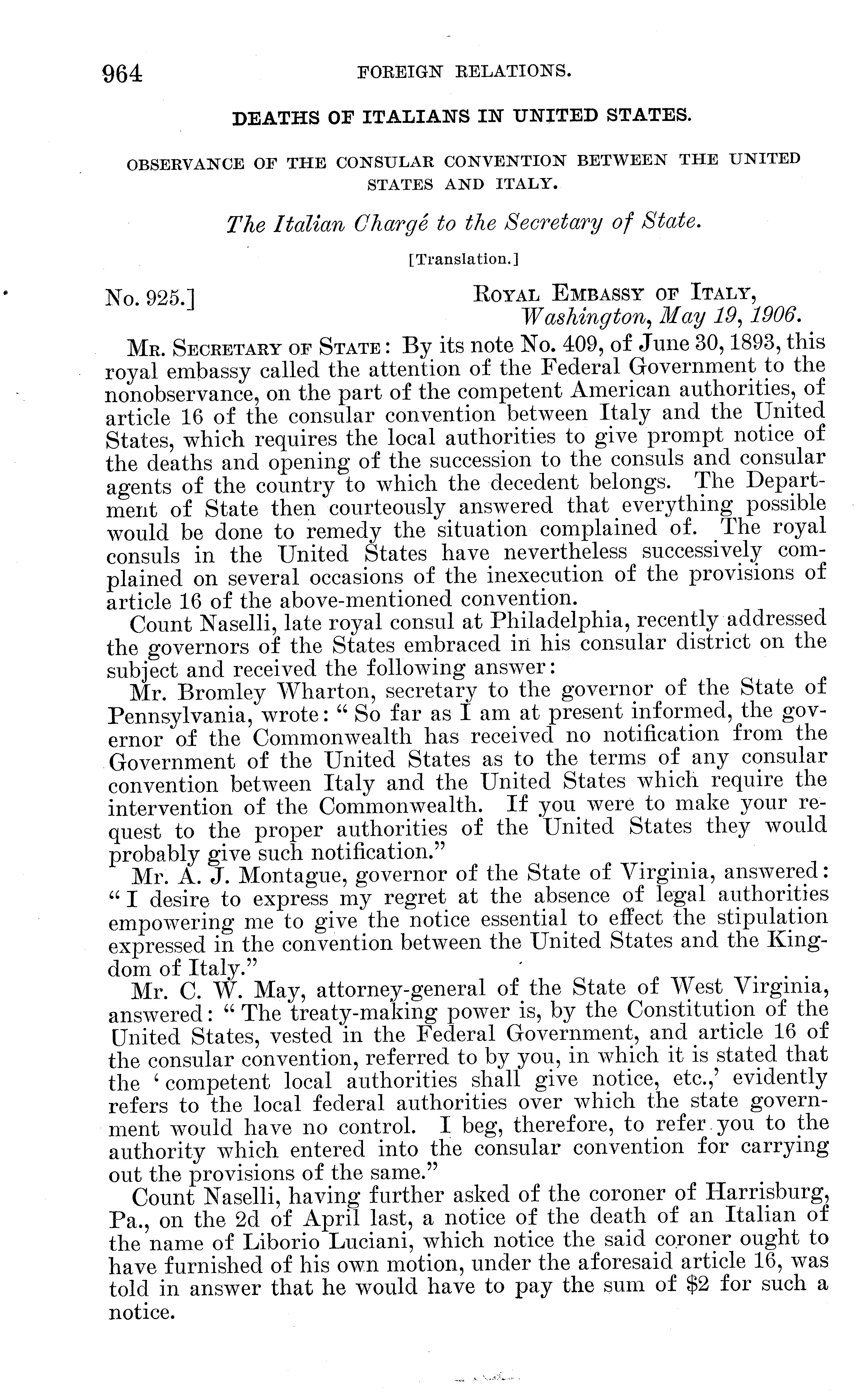 964 FOREIGN RELATIONS.

DEATHS OF ITALIANS IN UNITED STATES.

OBSERVANCE OF THE CONSULAR CONVENTION BETWEEN THE UNITED STATES AND ITALY.

The Italian Chargé to the Secretary of State.

[Translation.]

No. 925.] ROYAL EMBASSY OF ITALY, Washington, May 19, 1906.

MR. SECRETARY OF STATE: By its note No. 409, of June 30, 1893, this royal embassy called the attention of the Federal Government to the nonobservance, on the part of the competent American authorities, of article 16 of the consular convention between Italy and the United States, which requires the local authorities to give prompt notice of the deaths and opening of the succession to the consuls and consular agents of the country to which the decedent belongs. The Department of State then courteously answered that everything possible would be done to remedy the situation complained of. The royal consuls in the United States have nevertheless successively complained on several occasions of the inexecution of the provisions of article 16 of the above-mentioned convention.

Count Naselli, late royal consul at Philadelphia, recently addressed the governors of the States embraced in his consular district on the subject and received the following answer:

Mr. Bromley Wharton, secretary to the governor of the State of Pennsylvania, wrote: "So far as I am at present informed, the governor of the Commonwealth has received no notification from the Government of the United States as to the terms of any consular convention between Italy and the United States which require the intervention of the Commonwealth. If you were to make your request to the proper authorities of the United States they would probably give such notification."

Mr. A. J. Montague, governor of the State of Virginia, answered: "I desire to express my regret at the absence of legal authorities empowering me to give the notice essential to effect the stipulation expressed in the convention between the United States and the Kingdom of Italy."

Mr. C. W. May, attorney-general of the State of West Virginia, answered: "The treaty-making power is, by the Constitution of the United States, vested in the Federal Government, and article 16 of the consular convention, referred to by you, in which it is stated that the 'competent local authorities shall give notice, etc.,' evidently refers to the local federal authorities over which the state government would have no control. I beg, therefore, to refer you to the authority which entered into the consular convention for carrying out the provisions of the same."

Count Naselli, having further asked of the coroner of Harrisburg, Pa., on the 2d of April last, a notice of the death of an Italian of the name of Liborio Luciani, which notice the said coroner ought to have furnished of his own motion, under the aforesaid article 16, was told in answer that he would have to pay the sum of $2 for such a notice.